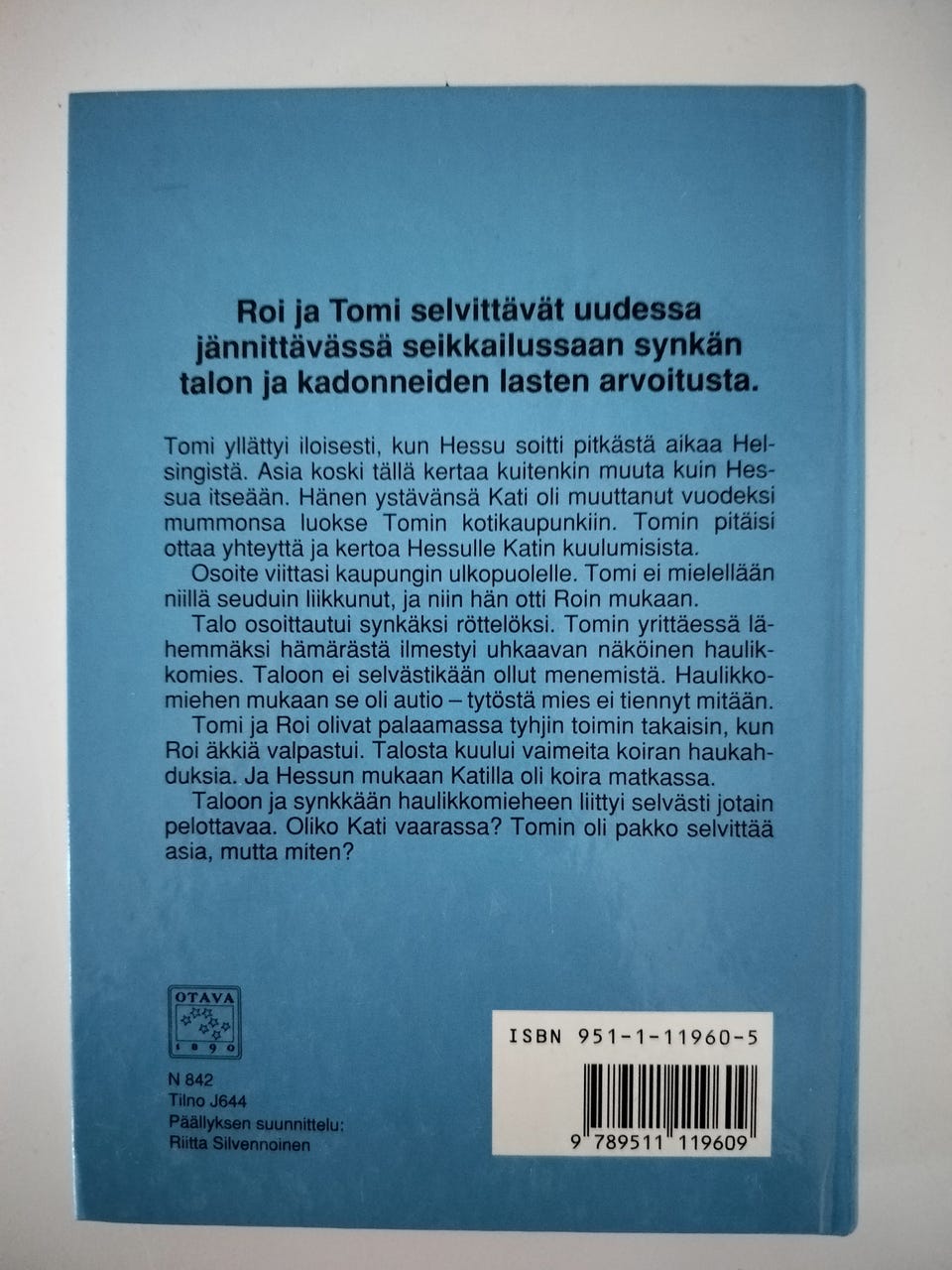 Roi ja Tomi selvittävät uudessa jännittävässä seikkailussaan synkän talon ja kadonneiden lasten arvoitusta.

Tomi yllättyi iloisesti, kun Hessu soitti pitkästä aikaa Helsingistä. Asia koski tällä kertaa kuitenkin muuta kuin Hessua itseään. Hänen ystävänsä Kati oli muuttanut vuodeksi mummonsa luokse Tomin kotikaupunkiin. Tomin pitäisi ottaa yhteyttä ja kertoa Hessulle Katin kuulumisista.

Osoite viittasi kaupungin ulkopuolelle. Tomi ei mielellään niillä seuduin liikkunut, ja niin hän otti Roin mukaan.

Talo osoittautui synkäksi röttelöksi. Tomin yrittäessä lähemmäksi hämärästä ilmestyi uhkaavan näköinen haulikkomies. Taloon ei selvästikään ollut menemistä. Haulikkomiehen mukaan se oli autio – tytöstä mies ei tiennyt mitään.

Tomi ja Roi olivat palaamassa tyhjin toimin takaisin, kun Roi äkkiä valpastui. Talosta kuului vaimeita koiran haukahduksia. Ja Hessun mukaan Katilla oli koira matkassa.

Taloon ja synkkään haulikkomieheen liittyi selvästi jotain pelottavaa. Oliko Kati vaarassa? Tomin oli pakko selvittää asia, mutta miten?

OTAVA
1890

N 842
Tilno J644
Päällyksen suunnittelu:
Riitta Silvennoinen

ISBN 951-1-11960-5

9 789511 119609